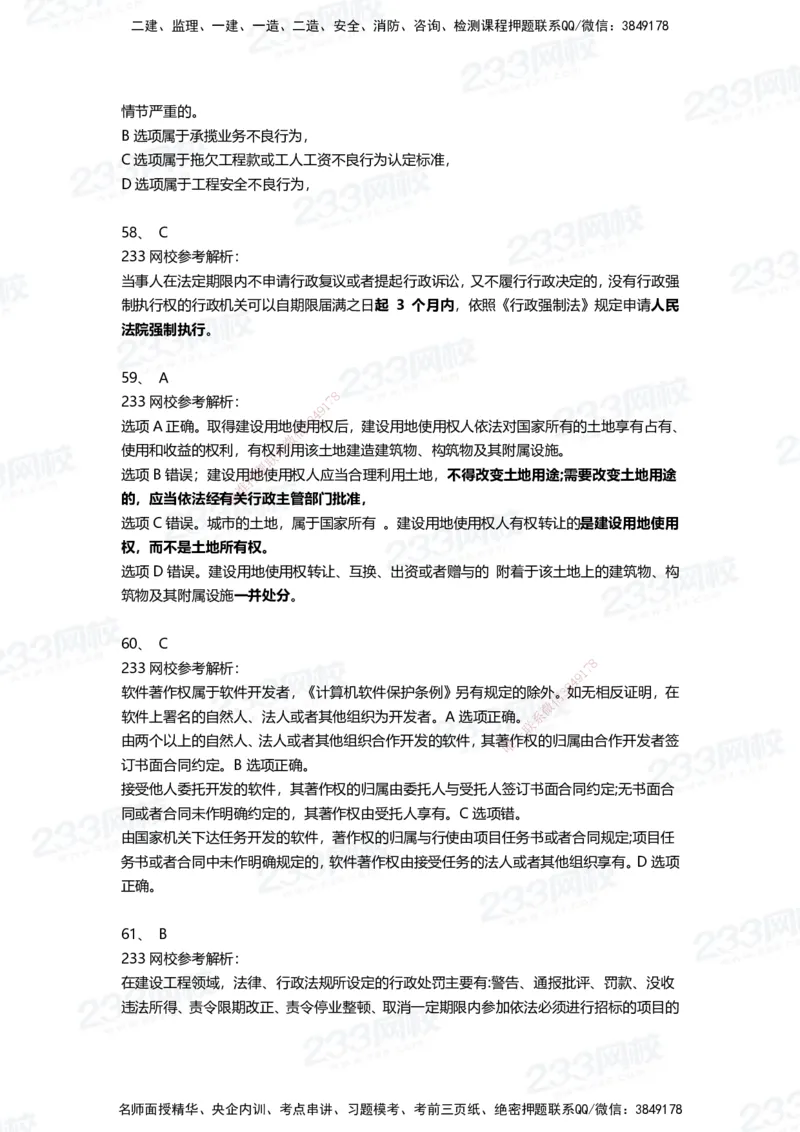 二建、监理、一建、一造、二造、安全、消防、咨询、检测课程押题联系QQ/微信：3849178

情节严重的。
B 选项属于承揽业务不良行为，
C 选项属于拖欠工程款或工人工资不良行为认定标准，
D 选项属于工程安全不良行为，

58、 C
233 网校参考解析：
当事人在法定期限内不申请行政复议或者提起行政诉讼，又不履行行政决定的，没有行政强制执行权的行政机关可以自期限届满之日起 3 个月内，依照《行政强制法》规定申请人民法院强制执行。

59、 A
233 网校参考解析：
选项 A 正确。取得建设用地使用权后，建设用地使用权人依法对国家所有的土地享有占有、使用和收益的权利，有权利用该土地建造建筑物、构筑物及其附属设施。
选项 B 错误；建设用地使用权人应当合理利用土地，不得改变土地用途;需要改变土地用途的，应当依法经有关行政主管部门批准，
选项 C 错误。城市的土地，属于国家所有 。建设用地使用权人有权转让的是建设用地使用权，而不是土地所有权。
选项 D 错误。建设用地使用权转让、互换、出资或者赠与的 附着于该土地上的建筑物、构筑物及其附属设施一并处分。

60、 C
233 网校参考解析：
软件著作权属于软件开发者，《计算机软件保护条例》另有规定的除外。如无相反证明，在软件上署名的自然人、法人或者其他组织为开发者。A 选项正确。
由两个以上的自然人、法人或者其他组织合作开发的软件，其著作权的归属由合作开发者签订书面合同约定。B 选项正确。
接受他人委托开发的软件，其著作权的归属由委托人与受托人签订书面合同约定;无书面合同或者合同未作明确约定的，其著作权由受托人享有。C 选项错。
由国家机关下达任务开发的软件，著作权的归属与行使由项目任务书或者合同规定;项目任务书或者合同中未作明确规定的，软件著作权由接受任务的法人或者其他组织享有。D 选项正确。

61、 B
233 网校参考解析：
在建设工程领域，法律、行政法规所设定的行政处罚主要有:警告、通报批评、罚款、没收违法所得、责令限期改正、责令停业整顿、取消一定期限内参加依法必须进行招标的项目的

名师面授精华、央企内训、考点串讲、习题模考、考前三页纸、绝密押题联系QQ/微信：3849178